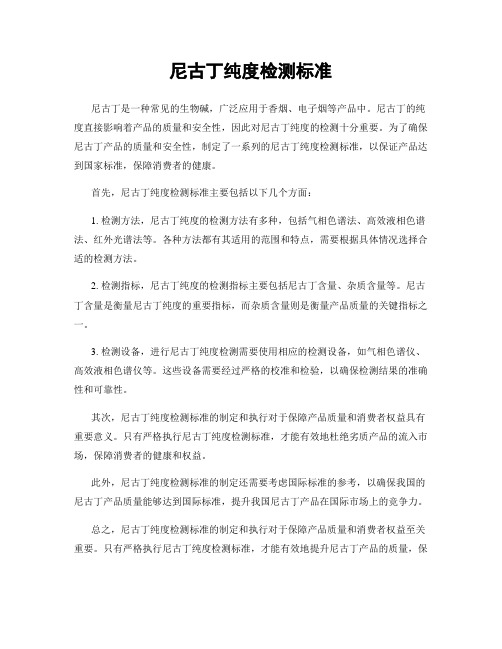 尼古丁纯度检测标准

尼古丁是一种常见的生物碱，广泛应用于香烟、电子烟等产品中。尼古丁的纯度直接影响着产品的质量和安全性，因此对尼古丁纯度的检测十分重要。为了确保尼古丁产品的质量和安全性，制定了一系列的尼古丁纯度检测标准，以保证产品达到国家标准，保障消费者的健康。

首先，尼古丁纯度检测标准主要包括以下几个方面：

1. 检测方法，尼古丁纯度的检测方法有多种，包括气相色谱法、高效液相色谱法、红外光谱法等。各种方法都有其适用的范围和特点，需要根据具体情况选择合适的检测方法。

2. 检测指标，尼古丁纯度的检测指标主要包括尼古丁含量、杂质含量等。尼古丁含量是衡量尼古丁纯度的重要指标，而杂质含量则是衡量产品质量的关键指标之一。

3. 检测设备，进行尼古丁纯度检测需要使用相应的检测设备，如气相色谱仪、高效液相色谱仪等。这些设备需要经过严格的校准和检验，以确保检测结果的准确性和可靠性。

其次，尼古丁纯度检测标准的制定和执行对于保障产品质量和消费者权益具有重要意义。只有严格执行尼古丁纯度检测标准，才能有效地杜绝劣质产品的流入市场，保障消费者的健康和权益。

此外，尼古丁纯度检测标准的制定还需要考虑国际标准的参考，以确保我国的尼古丁产品质量能够达到国际标准，提升我国尼古丁产品在国际市场上的竞争力。

总之，尼古丁纯度检测标准的制定和执行对于保障产品质量和消费者权益至关重要。只有严格执行尼古丁纯度检测标准，才能有效地提升尼古丁产品的质量，保